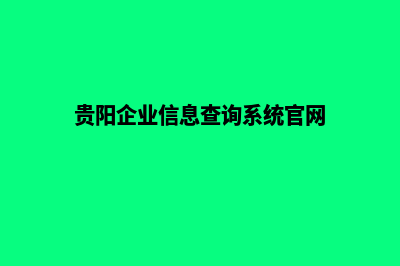 贵阳企业信息查询系统官网